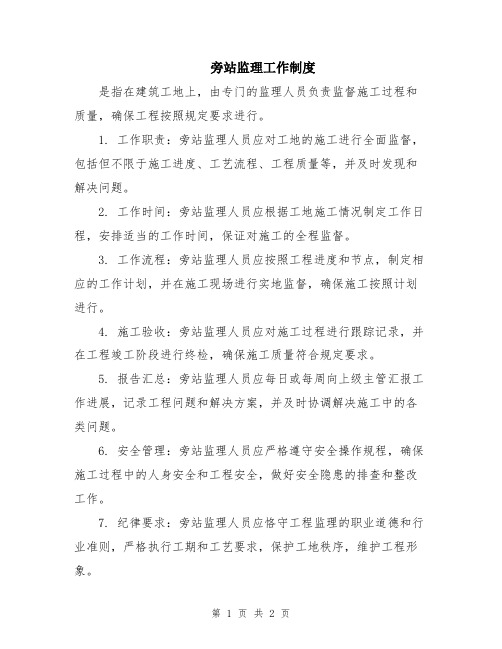 旁站监理工作制度

是指在建筑工地上，由专门的监理人员负责监督施工过程和质量，确保工程按照规定要求进行。

1. 工作职责：旁站监理人员应对工地的施工进行全面监督，包括但不限于施工进度、工艺流程、工程质量等，并及时发现和解决问题。

2. 工作时间：旁站监理人员应根据工地施工情况制定工作日程，安排适当的工作时间，保证对施工的全程监督。

3. 工作流程：旁站监理人员应按照工程进度和节点，制定相应的工作计划，并在施工现场进行实地监督，确保施工按照计划进行。

4. 施工验收：旁站监理人员应对施工过程进行跟踪记录，并在工程竣工阶段进行终检，确保施工质量符合规定要求。

5. 报告汇总：旁站监理人员应每日或每周向上级主管汇报工作进展，记录工程问题和解决方案，并及时协调解决施工中的各类问题。

6. 安全管理：旁站监理人员应严格遵守安全操作规程，确保施工过程中的人身安全和工程安全，做好安全隐患的排查和整改工作。

7. 纪律要求：旁站监理人员应恪守工程监理的职业道德和行业准则，严格执行工期和工艺要求，保护工地秩序，维护工程形象。

第 1 页 共 2 页